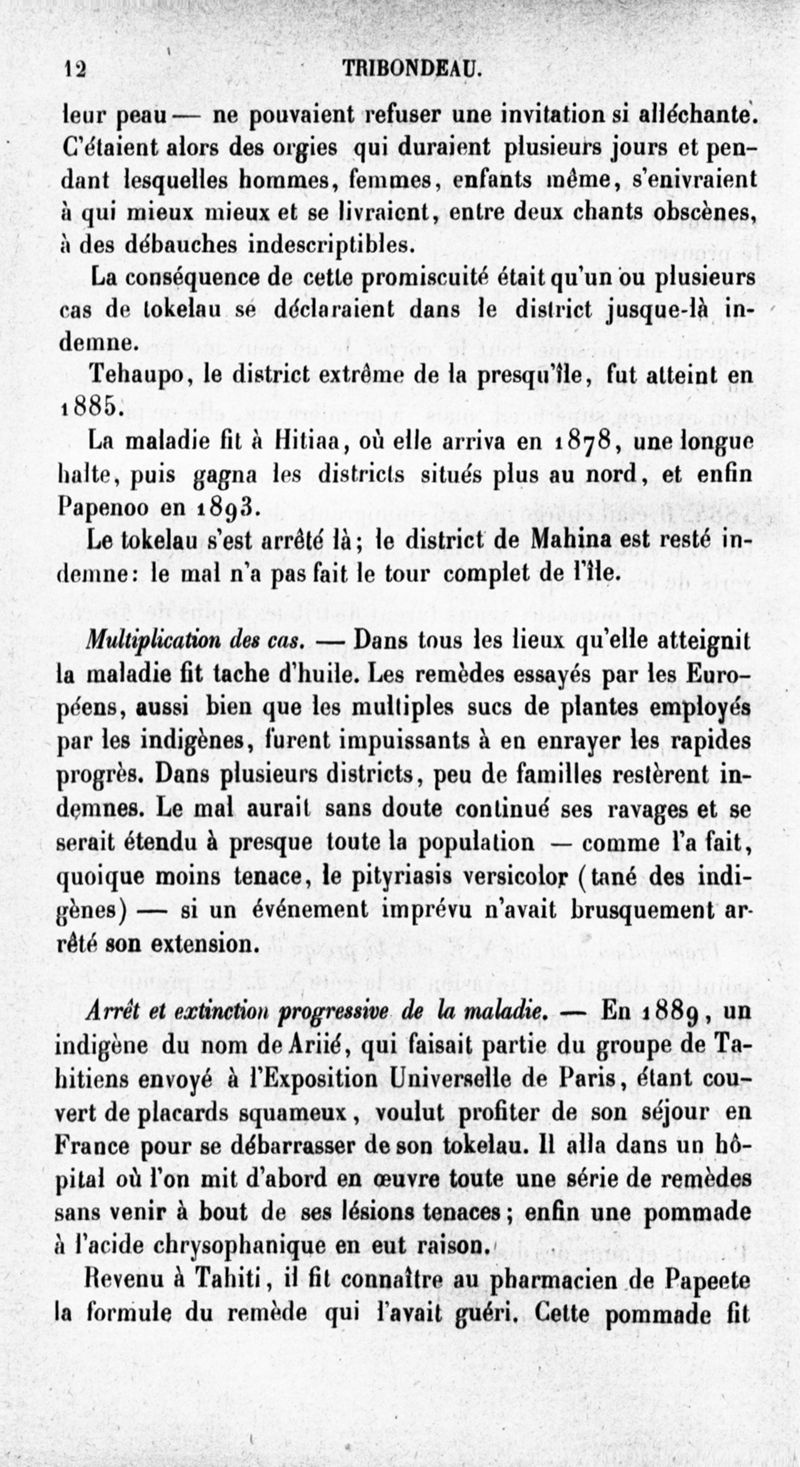 12 TRIBONDEAU.

leur peau — ne pouvaient refuser une invitation si alléchante. C'étaient alors des orgies qui duraient plusieurs jours et pendant lesquelles hommes, femmes, enfants même, s'enivraient à qui mieux mieux et se livraient, entre deux chants obscènes, à des débauches indescriptibles.

La conséquence de cette promiscuité était qu'un ou plusieurs cas de tokelau se déclaraient dans le district jusque-là indemne.

Tehaupo, le district extrême de la presqu'île, fut atteint en 1885.

La maladie fit à Hitiaa, où elle arriva en 1878, une longue halte, puis gagna les districts situés plus au nord, et enfin Papenoo en 1893.

Le tokelau s'est arrêté là; le district de Mahina est resté indemne: le mal n'a pas fait le tour complet de l'île.

Multiplication des cas. — Dans tous les lieux qu'elle atteignit la maladie fit tache d'huile. Les remèdes essayés par les Européens, aussi bien que les multiples sucs de plantes employés par les indigènes, furent impuissants à en enrayer les rapides progrès. Dans plusieurs districts, peu de familles restèrent indemnes. Le mal aurait sans doute continué ses ravages et se serait étendu à presque toute la population — comme l'a fait, quoique moins tenace, le pityriasis versicolor (tané des indigènes) — si un événement imprévu n'avait brusquement arrêté son extension.

Arrêt et extinction progressive de la maladie. — En 1889, un indigène du nom de Ariié, qui faisait partie du groupe de Tahitiens envoyé à l'Exposition Universelle de Paris, étant couvert de placards squameux, voulut profiter de son séjour en France pour se débarrasser de son tokelau. Il alla dans un hôpital où l'on mit d'abord en œuvre toute une série de remèdes sans venir à bout de ses lésions tenaces; enfin une pommade à l'acide chrysophanique en eut raison.

Revenu à Tahiti, il fit connaître au pharmacien de Papeete la formule du remède qui l'avait guéri. Cette pommade fit